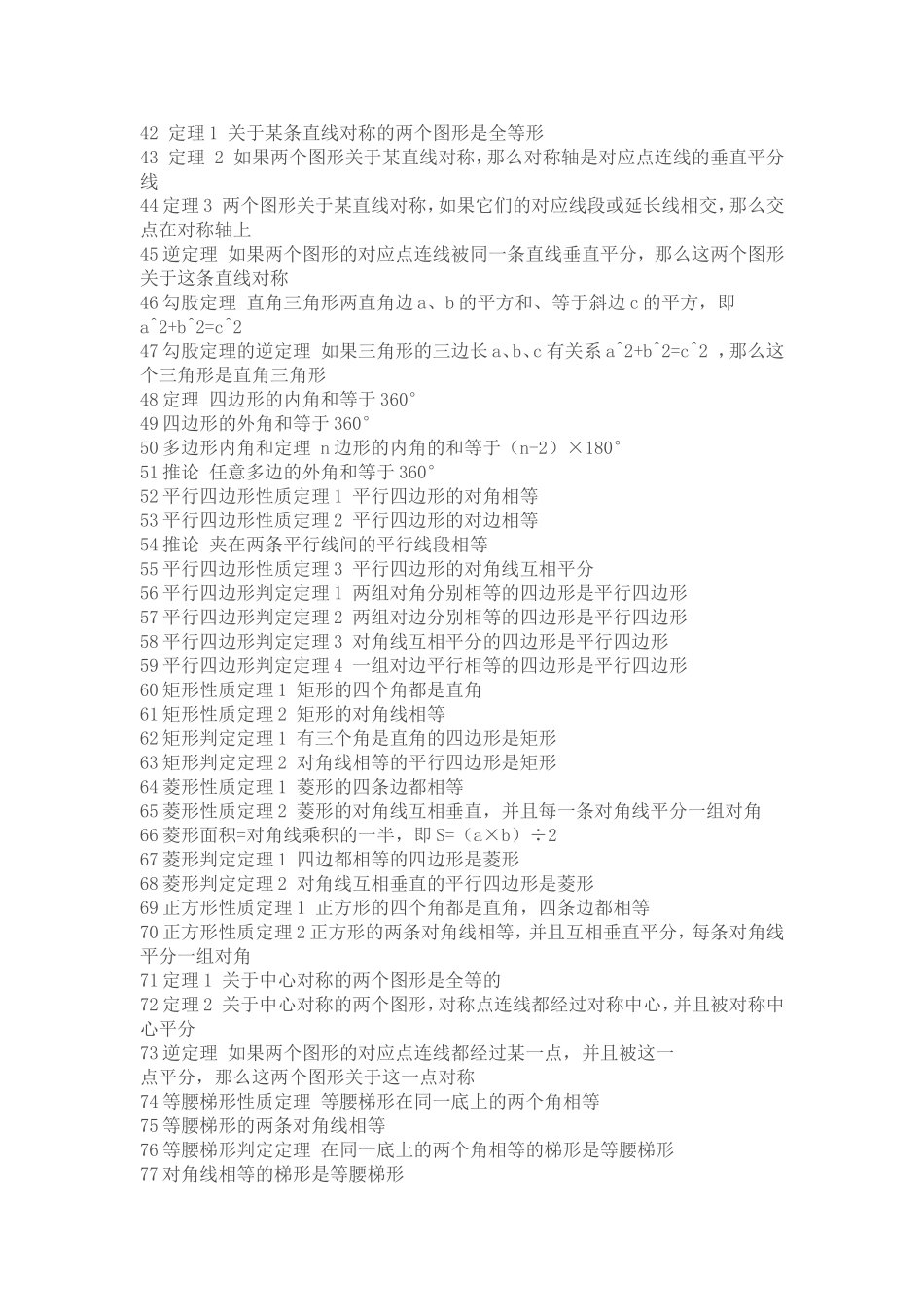 42 定理 1 关于某条直线对称的两个图形是全等形
43 定理 2 如果两个图形关于某直线对称，那么对称轴是对应点连线的垂直平分线
44 定理 3 两个图形关于某直线对称，如果它们的对应线段或延长线相交，那么交点在对称轴上
45 逆定理 如果两个图形的对应点连线被同一条直线垂直平分，那么这两个图形关于这条直线对称
46 勾股定理 直角三角形两直角边 a、b 的平方和、等于斜边 c 的平方，即 a^2+b^2=c^2
47 勾股定理的逆定理 如果三角形的三边长 a、b、c 有关系 a^2+b^2=c^2 ，那么这个三角形是直角三角形
48 定理 四边形的内角和等于 360°
49 四边形的外角和等于 360°
50 多边形内角和定理 n 边形的内角的和等于（n-2）×180°
51 推论 任意多边的外角和等于 360°
52 平行四边形性质定理 1 平行四边形的对角相等
53 平行四边形性质定理 2 平行四边形的对边相等
54 推论 夹在两条平行线间的平行线段相等
55 平行四边形性质定理 3 平行四边形的对角线互相平分
56 平行四边形判定定理 1 两组对角分别相等的四边形是平行四边形
57 平行四边形判定定理 2 两组对边分别相等的四边形是平行四边形
58 平行四边形判定定理 3 对角线互相平分的四边形是平行四边形
59 平行四边形判定定理 4 一组对边平行相等的四边形是平行四边形
60 矩形性质定理 1 矩形的四个角都是直角
61 矩形性质定理 2 矩形的对角线相等
62 矩形判定定理 1 有三个角是直角的四边形是矩形
63 矩形判定定理 2 对角线相等的平行四边形是矩形
64 菱形性质定理 1 菱形的四条边都相等
65 菱形性质定理 2 菱形的对角线互相垂直，并且每一条对角线平分一组对角
66 菱形面积=对角线乘积的一半，即 S=（a×b）÷2
67 菱形判定定理 1 四边都相等的四边形是菱形
68 菱形判定定理 2 对角线互相垂直的平行四边形是菱形
69 正方形性质定理 1 正方形的四个角都是直角，四条边都相等
70 正方形性质定理 2 正方形的两条对角线相等，并且互相垂直平分，每条对角线平分一组对角
71 定理 1 关于中心对称的两个图形是全等的
72 定理 2 关于中心对称的两个图形，对称点连线都经过对称中心，并且被对称中心平分
73 逆定理 如果两个图形的对应点连线都经过某一点，并且被这一点平分，那么这两个图形关于这一点对称
74 等腰梯形性质定理 等腰梯形在同一底上的两个角相等
75 等腰梯形的两条对角线相等
76 等腰梯形判定定理 在同一底上的两个角相等的梯形是等腰梯形
77 对角线相等的梯形是等腰梯形